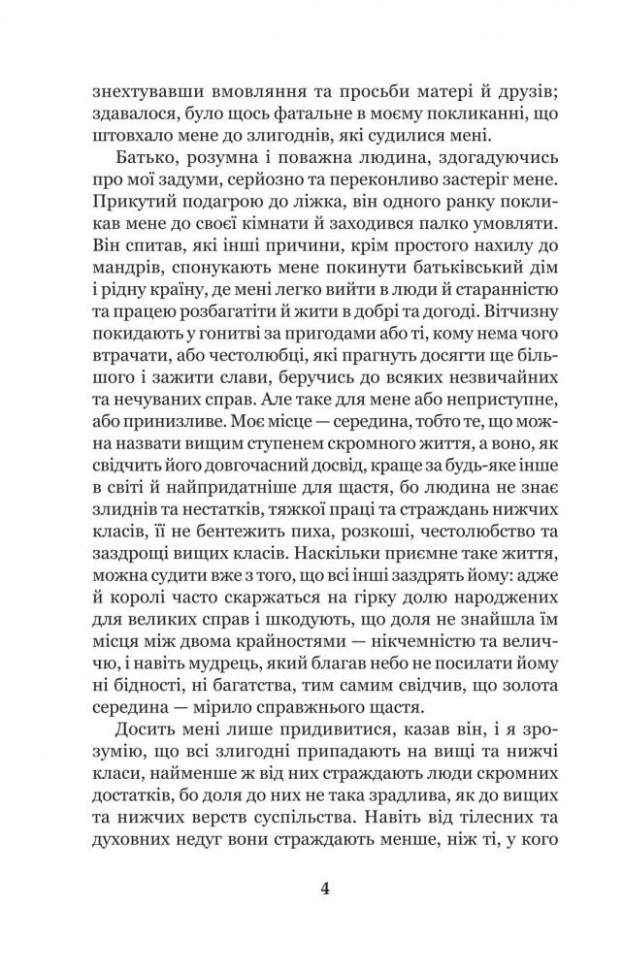 знехтувавши вмовляння та просьби матері й друзів; здавалося, було щось фатальне в моєму покликанні, що штовхало мене до злигоднів, які судилися мені.

Батько, розумна і поважна людина, здогадуючись про мої задуми, серйозно та переконливо застеріг мене. Прикутий подагрою до ліжка, він одного ранку покликав мене до своєї кімнати й заходився палко умовляти. Він спитав, які інші причини, крім простого нахилу до мандрів, спонукають мене покинути батьківський дім і рідну країну, де мені легко вийти в люди й старанністю та працею розбагатіти й жити в добрі та догоді. Вітчизну покидають у гонитві за пригодами або ті, кому нема чого втрачати, або честолюбці, які прагнуть досягти ще більшого і зажити слави, беручись до всяких незвичайних та нечуваних справ. Але таке для мене або неприступне, або принизливе. Моє місце — середина, тобто те, що можна назвати вищим ступенем скромного життя, а воно, як свідчить його довгочасний досвід, краще за будь-яке інше в світі й найпридатніше для щастя, бо людина не знає злиднів та нестатків, тяжкої праці та страждань нижчих класів, її не бентежить пиха, розкоші, честолюбство та заздрощі вищих класів. Наскільки приємне таке життя, можна судити вже з того, що всі інші заздрять йому: адже й королі часто скаржаться на гірку долю народжених для великих справ і шкодують, що доля не знайшла їм місця між двома крайностями — нікчемністю та величчю, і навіть мудрець, який благав небо не посилати йому ні бідності, ні багатства, тим самим свідчив, що золота середина — мірило справжнього щастя.

Досить мені лише придивитися, казав він, і я зрозумію, що всі злигодні припадають на вищі та нижчі класи, найменше ж від них страждають люди скромних достатків, бо доля до них не така зрадлива, як до вищих та нижчих верств суспільства. Навіть від тілесних та духовних недуг вони страждають менше, ніж ті, у кого

4